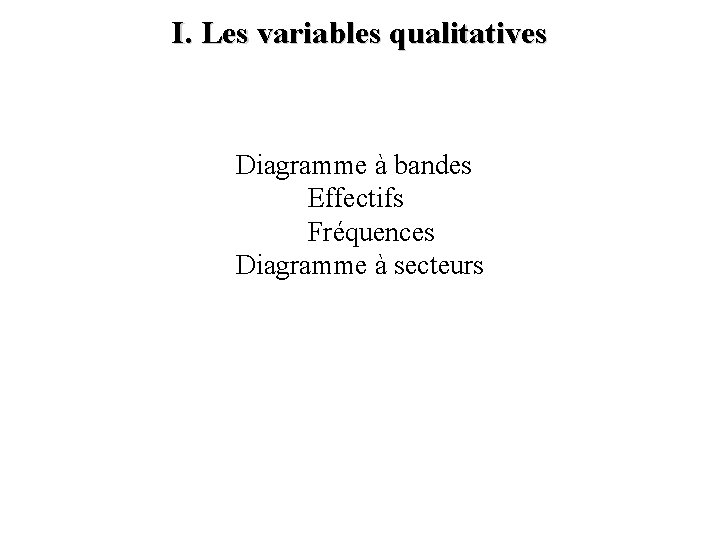 I. Les variables qualitatives

Diagramme à bandes
Effectifs
Fréquences
Diagramme à secteurs